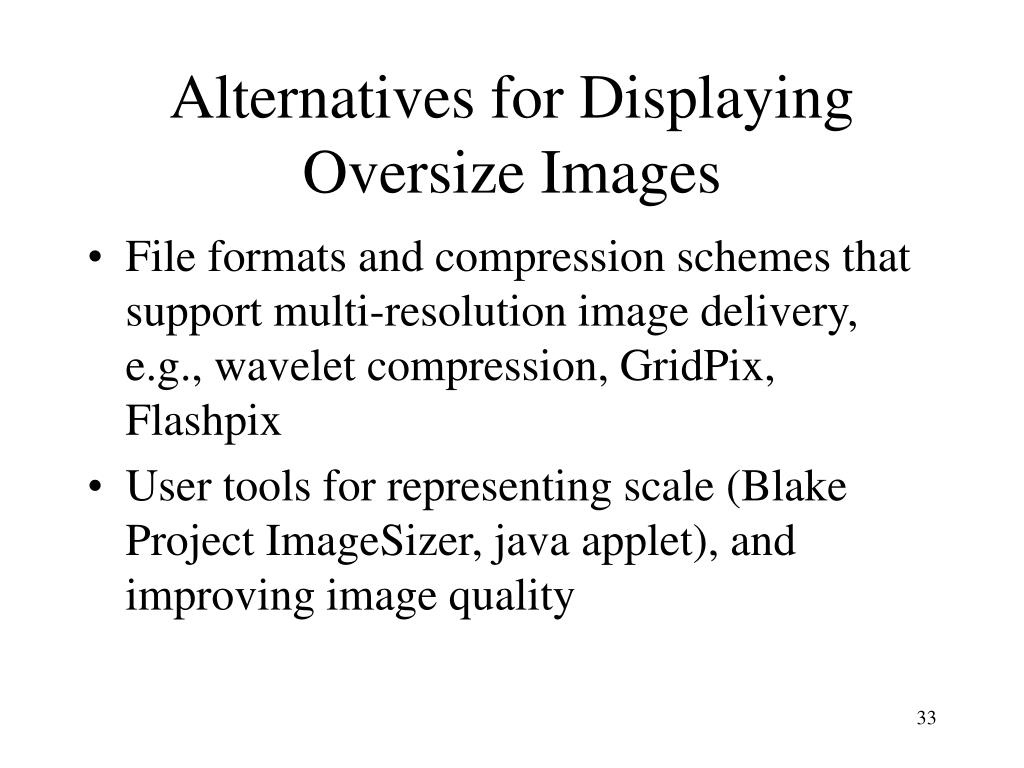 Alternatives for Displaying Oversize Images

• File formats and compression schemes that support multi-resolution image delivery, e.g., wavelet compression, GridPix, Flashpix

• User tools for representing scale (Blake Project ImageSizer, java applet), and improving image quality

33